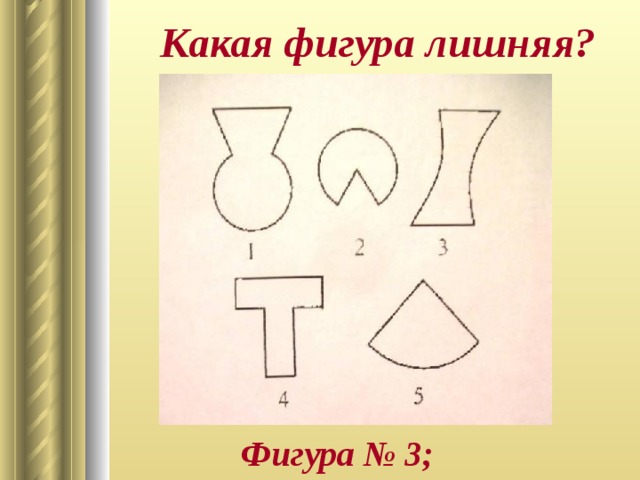 Какая фигура лишняя?

1 2 3

4 5

Фигура № 3;